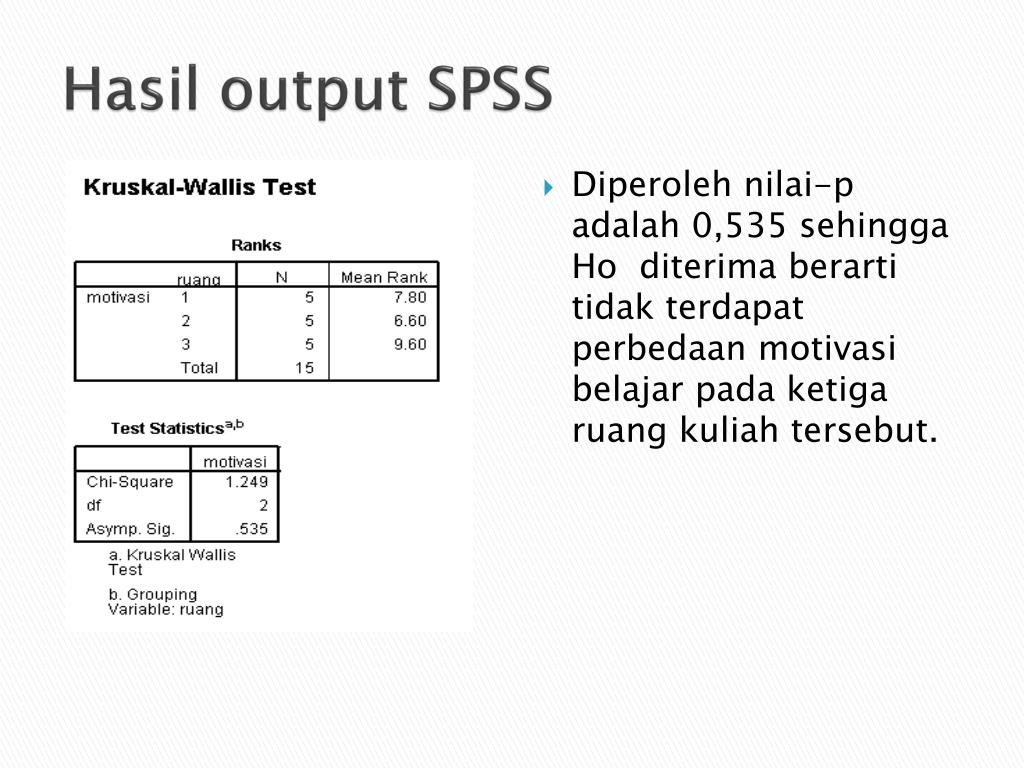 Hasil output SPSS

Kruskal-Wallis Test

Ranks

| | ruang | N | Mean Rank |
|---|---|---|---|
| motivasi | 1 | 5 | 7.80 |
| | 2 | 5 | 6.60 |
| | 3 | 5 | 9.60 |
| | Total | 15 | |

Test Statistics$^{a,b}$

| | motivasi |
|---|---|
| Chi-Square | 1.249 |
| df | 2 |
| Asymp. Sig. | .535 |

a. Kruskal Wallis Test

b. Grouping Variable: ruang

Diperoleh nilai-p adalah 0,535 sehingga Ho diterima berarti tidak terdapat perbedaan motivasi belajar pada ketiga ruang kuliah tersebut.